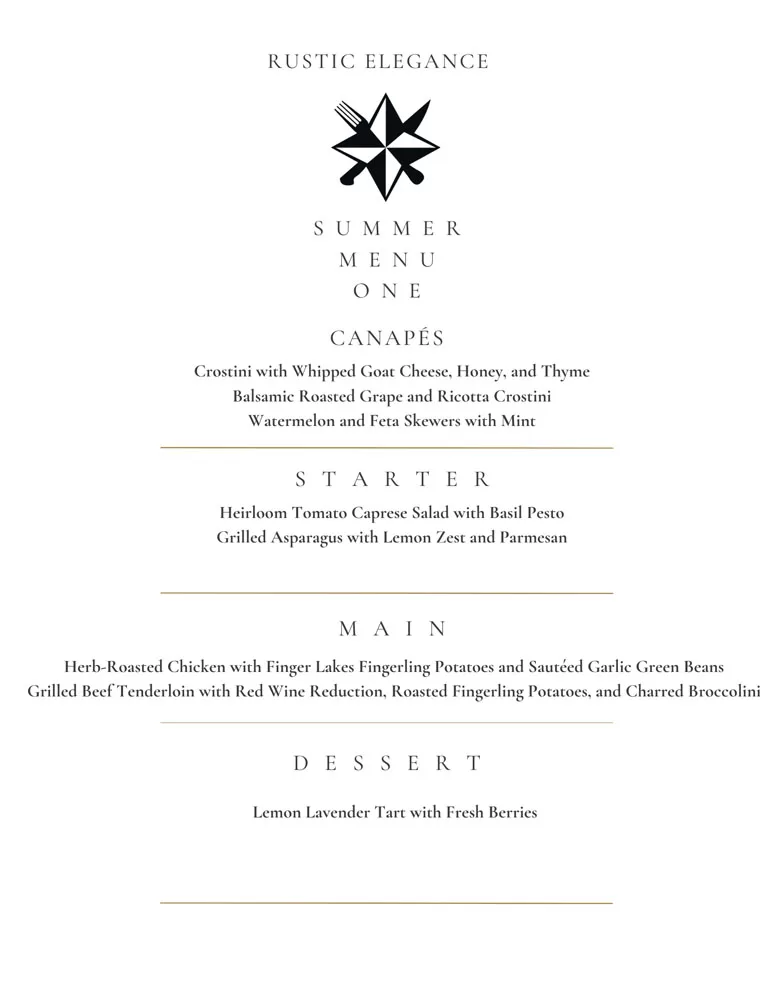 RUSTIC ELEGANCE

SUMMER
MENU
ONE

CANAPÉS

Crostini with Whipped Goat Cheese, Honey, and Thyme
Balsamic Roasted Grape and Ricotta Crostini
Watermelon and Feta Skewers with Mint

STARTER

Heirloom Tomato Caprese Salad with Basil Pesto
Grilled Asparagus with Lemon Zest and Parmesan

MAIN

Herb-Roasted Chicken with Finger Lakes Fingerling Potatoes and Sautéed Garlic Green Beans
Grilled Beef Tenderloin with Red Wine Reduction, Roasted Fingerling Potatoes, and Charred Broccolini

DESSERT

Lemon Lavender Tart with Fresh Berries